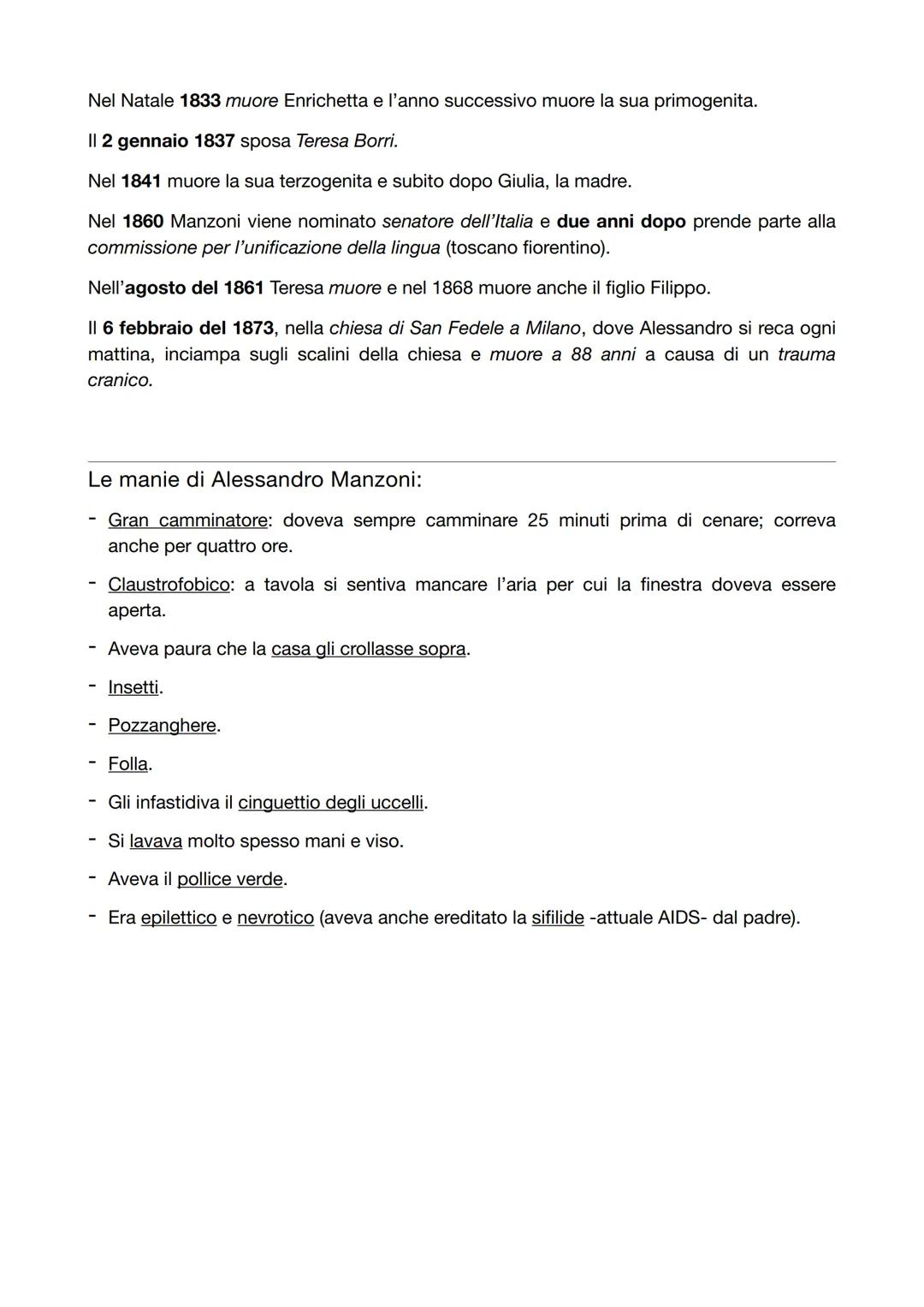 Nel Natale 1833 muore Enrichetta e l'anno successivo muore la sua primogenita.

Il 2 gennaio 1837 sposa Teresa Borri.

Nel 1841 muore la sua terzogenita e subito dopo Giulia, la madre.

Nel 1860 Manzoni viene nominato senatore dell'Italia e due anni dopo prende parte alla commissione per l'unificazione della lingua (toscano fiorentino).

Nell'agosto del 1861 Teresa muore e nel 1868 muore anche il figlio Filippo.

Il 6 febbraio del 1873, nella chiesa di San Fedele a Milano, dove Alessandro si reca ogni mattina, inciampa sugli scalini della chiesa e muore a 88 anni a causa di un trauma cranico.

Le manie di Alessandro Manzoni:

- Gran camminatore: doveva sempre camminare 25 minuti prima di cenare; correva anche per quattro ore.
- Claustrofobico: a tavola si sentiva mancare l'aria per cui la finestra doveva essere aperta.
- Aveva paura che la casa gli crollasse sopra.
- Insetti.
- Pozzanghere.
- Folla.
- Gli infastidiva il cinguettio degli uccelli.
- Si lavava molto spesso mani e viso.
- Aveva il pollice verde.
- Era epilettico e nevrotico (aveva anche ereditato la sifilide -attuale AIDS- dal padre).